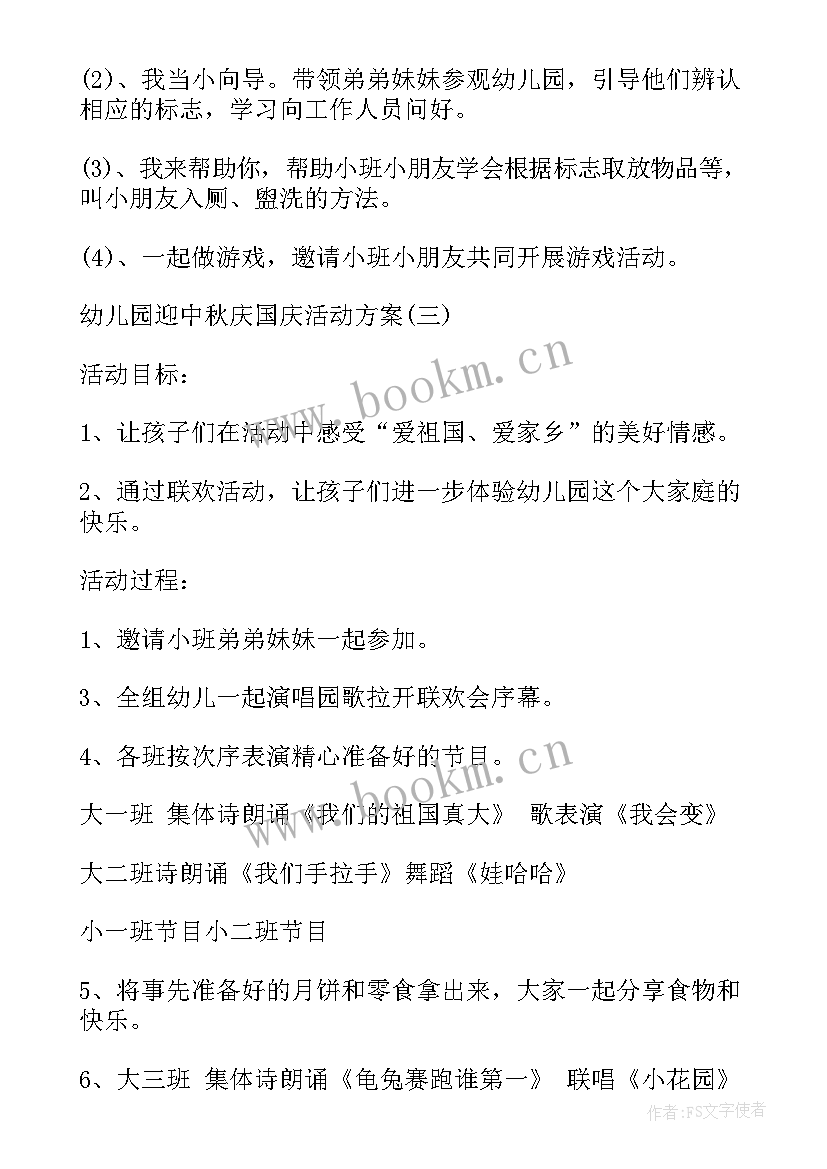 (2)、我当小向导。带领弟弟妹妹参观幼儿园，引导他们辨认相应的标志，学习向工作人员问好。

(3)、我来帮助你，帮助小班小朋友学会根据标志取放物品等，叫小朋友入厕、盥洗的方法。

(4)、一起做游戏，邀请小班小朋友共同开展游戏活动。

幼儿园迎中秋庆国庆活动方案(三)

活动目标：

1、让孩子们在活动中感受“爱祖国、爱家乡”的美好情感。

2、通过联欢活动，让孩子们进一步体验幼儿园这个大家庭的快乐。

活动过程：

1、邀请小班弟弟妹妹一起参加。

3、全组幼儿一起演唱园歌拉开联欢会序幕。

4、各班按次序表演精心准备好的节目。

大一班 集体诗朗诵《我们的祖国真大》 歌表演《我会变》

大二班诗朗诵《我们手拉手》舞蹈《娃哈哈》

小一班节目小二班节目

5、将事先准备好的月饼和零食拿出来，大家一起分享食物和快乐。

6、大三班 集体诗朗诵《龟兔赛跑谁第一》 联唱《小花园》

www.bookm.cn

www.bookm.cn

作者：FS文字使者